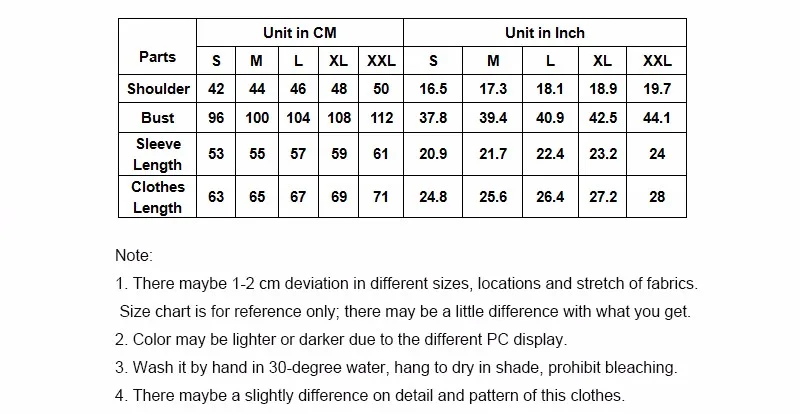 | Parts | Unit in CM | | | | | Unit in Inch | | | | |
|---|---|---|---|---|---|---|---|---|---|---|
| | S | M | L | XL | XXL | S | M | L | XL | XXL |
| Shoulder | 42 | 44 | 46 | 48 | 50 | 16.5 | 17.3 | 18.1 | 18.9 | 19.7 |
| Bust | 96 | 100 | 104 | 108 | 112 | 37.8 | 39.4 | 40.9 | 42.5 | 44.1 |
| Sleeve Length | 53 | 55 | 57 | 59 | 61 | 20.9 | 21.7 | 22.4 | 23.2 | 24 |
| Clothes Length | 63 | 65 | 67 | 69 | 71 | 24.8 | 25.6 | 26.4 | 27.2 | 28 |

Note:

1. There maybe 1-2 cm deviation in different sizes, locations and stretch of fabrics. Size chart is for reference only; there may be a little difference with what you get.

2. Color may be lighter or darker due to the different PC display.

3. Wash it by hand in 30-degree water, hang to dry in shade, prohibit bleaching.

4. There maybe a slightly difference on detail and pattern of this clothes.